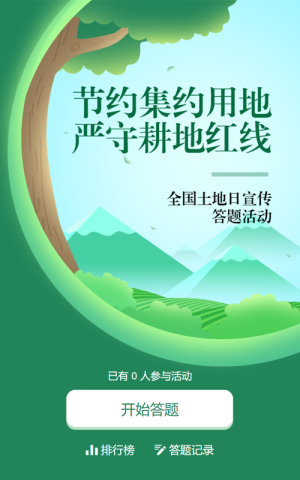 节约集约用地
严守耕地红线

全国土地日宣传
答题活动

已有 0 人参与活动

开始答题

排行榜 答题记录